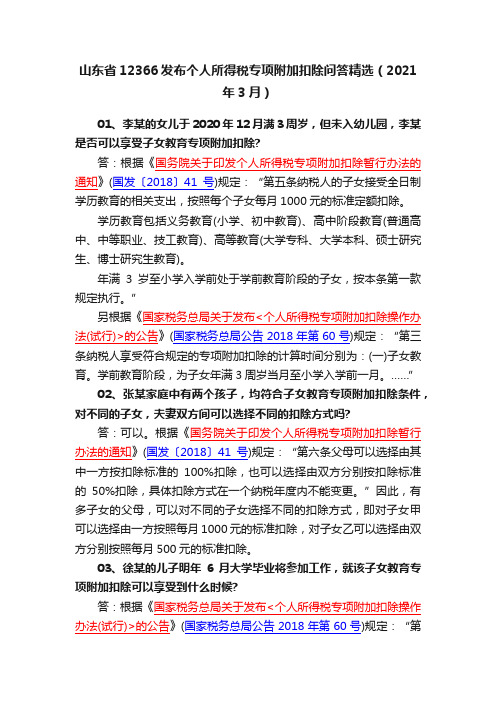 山东省 12366 发布个人所得税专项附加扣除问答精选（2021 年 3 月）

01、李某的女儿于 2020 年 12 月满 3 周岁，但未入幼儿园，李某是否可以享受子女教育专项附加扣除?

答：根据《国务院关于印发个人所得税专项附加扣除暂行办法的通知》(国发〔2018〕41 号)规定：“第五条纳税人的子女接受全日制学历教育的相关支出，按照每个子女每月 1000 元的标准定额扣除。

学历教育包括义务教育(小学、初中教育)、高中阶段教育(普通高中、中等职业、技工教育)、高等教育(大学专科、大学本科、硕士研究生、博士研究生教育)。

年满 3 岁至小学入学前处于学前教育阶段的子女，按本条第一款规定执行。”

另根据《国家税务总局关于发布<个人所得税专项附加扣除操作办法(试行)>的公告》(国家税务总局公告 2018 年第 60 号)规定：“第三条纳税人享受符合规定的专项附加扣除的计算时间分别为：(一)子女教育。学前教育阶段，为子女年满 3 周岁当月至小学入学前一月。……”

02、张某家庭中有两个孩子，均符合子女教育专项附加扣除条件，对不同的子女，夫妻双方间可以选择不同的扣除方式吗?

答：可以。根据《国务院关于印发个人所得税专项附加扣除暂行办法的通知》(国发〔2018〕41 号)规定：“第六条父母可以选择由其中一方按扣除标准的 100%扣除，也可以选择由双方分别按扣除标准的 50%扣除，具体扣除方式在一个纳税年度内不能变更。”因此，有多子女的父母，可以对不同的子女选择不同的扣除方式，即对子女甲可以选择由一方按照每月 1000 元的标准扣除，对子女乙可以选择由双方分别按照每月 500 元的标准扣除。

03、徐某的儿子明年 6 月大学毕业将参加工作，就该子女教育专项附加扣除可以享受到什么时候?

答：根据《国家税务总局关于发布<个人所得税专项附加扣除操作办法(试行)>的公告》(国家税务总局公告 2018 年第 60 号)规定：“第